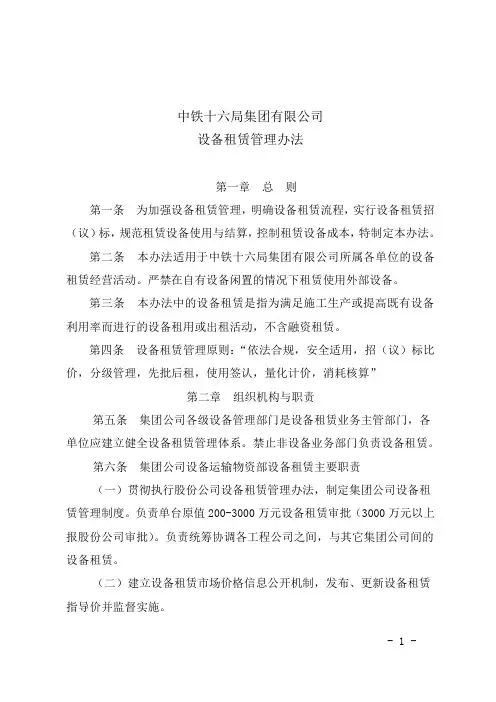 中铁十六局集团有限公司
设备租赁管理办法

第一章　总　则

第一条　为加强设备租赁管理，明确设备租赁流程，实行设备租赁招（议）标，规范租赁设备使用与结算，控制租赁设备成本，特制定本办法。

第二条　本办法适用于中铁十六局集团有限公司所属各单位的设备租赁经营活动。严禁在自有设备闲置的情况下租赁使用外部设备。

第三条　本办法中的设备租赁是指为满足施工生产或提高既有设备利用率而进行的设备租用或出租活动，不含融资租赁。

第四条　设备租赁管理原则：“依法合规，安全适用，招（议）标比价，分级管理，先批后租，使用签认，量化计价，消耗核算”

第二章　组织机构与职责

第五条　集团公司各级设备管理部门是设备租赁业务主管部门，各单位应建立健全设备租赁管理体系。禁止非设备业务部门负责设备租赁。

第六条　集团公司设备运输物资部设备租赁主要职责

（一）贯彻执行股份公司设备租赁管理办法，制定集团公司设备租赁管理制度。负责单台原值 200-3000 万元设备租赁审批（3000 万元以上报股份公司审批）。负责统筹协调各工程公司之间，与其它集团公司间的设备租赁。

（二）建立设备租赁市场价格信息公开机制，发布、更新设备租赁指导价并监督实施。

- 1 -